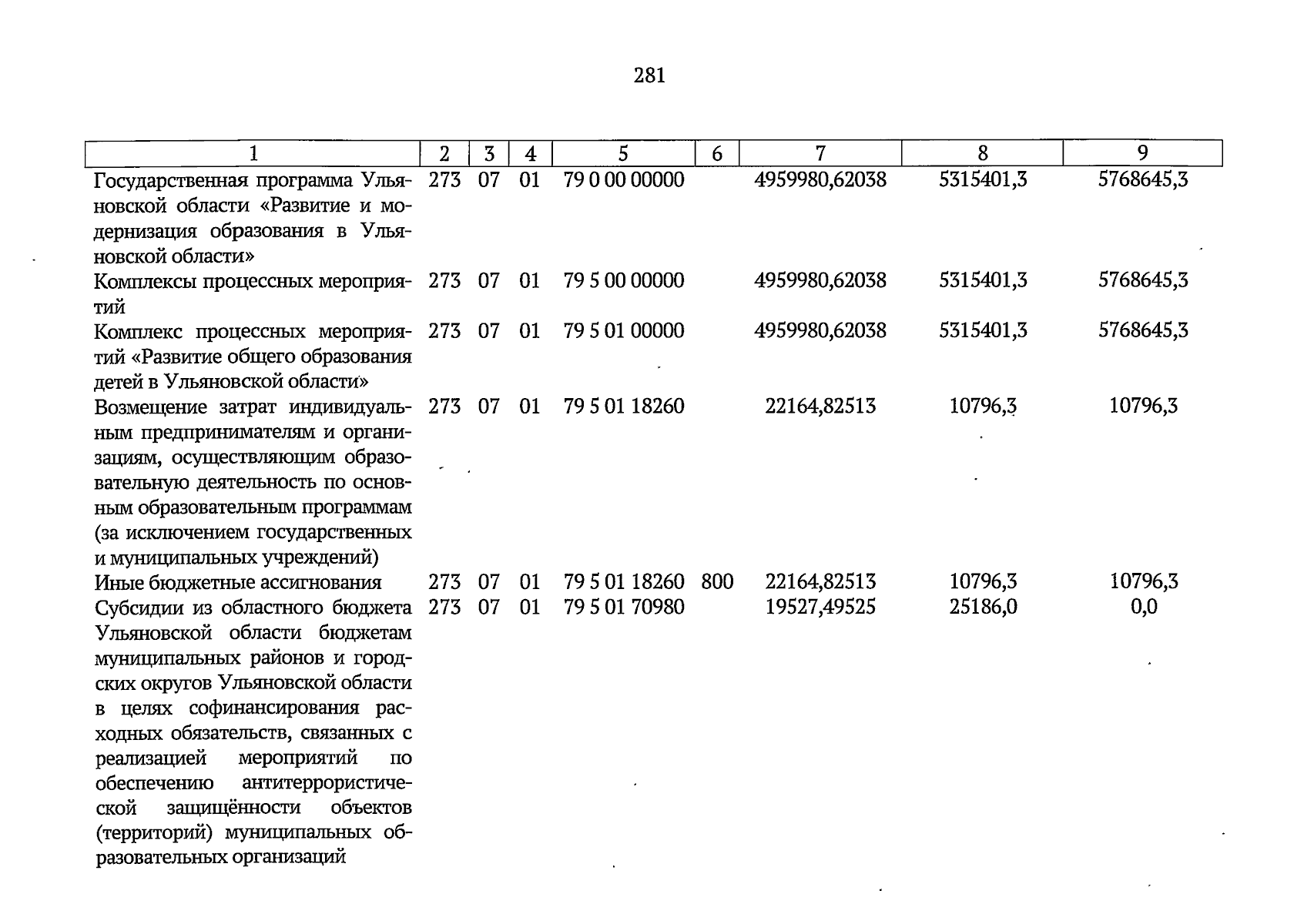 281

| 1 | 2 | 3 | 4 | 5 | 6 | 7 | 8 | 9 |
|---|---|---|---|---|---|---|---|---|
| Государственная программа Ульяновской области «Развитие и модернизация образования в Ульяновской области» | 273 | 07 | 01 | 79 0 00 00000 | | 4959980,62038 | 5315401,3 | 5768645,3 |
| Комплексы процессных мероприятий | 273 | 07 | 01 | 79 5 00 00000 | | 4959980,62038 | 5315401,3 | 5768645,3 |
| Комплекс процессных мероприятий «Развитие общего образования детей в Ульяновской области» | 273 | 07 | 01 | 79 5 01 00000 | | 4959980,62038 | 5315401,3 | 5768645,3 |
| Возмещение затрат индивидуальным предпринимателям и организациям, осуществляющим образовательную деятельность по основным образовательным программам (за исключением государственных и муниципальных учреждений) | 273 | 07 | 01 | 79 5 01 18260 | | 22164,82513 | 10796,3 | 10796,3 |
| Иные бюджетные ассигнования | 273 | 07 | 01 | 79 5 01 18260 | 800 | 22164,82513 | 10796,3 | 10796,3 |
| Субсидии из областного бюджета Ульяновской области бюджетам муниципальных районов и городских округов Ульяновской области в целях софинансирования расходных обязательств, связанных с реализацией мероприятий по обеспечению антитеррористической защищённости объектов (территорий) муниципальных образовательных организаций | 273 | 07 | 01 | 79 5 01 70980 | | 19527,49525 | 25186,0 | 0,0 |